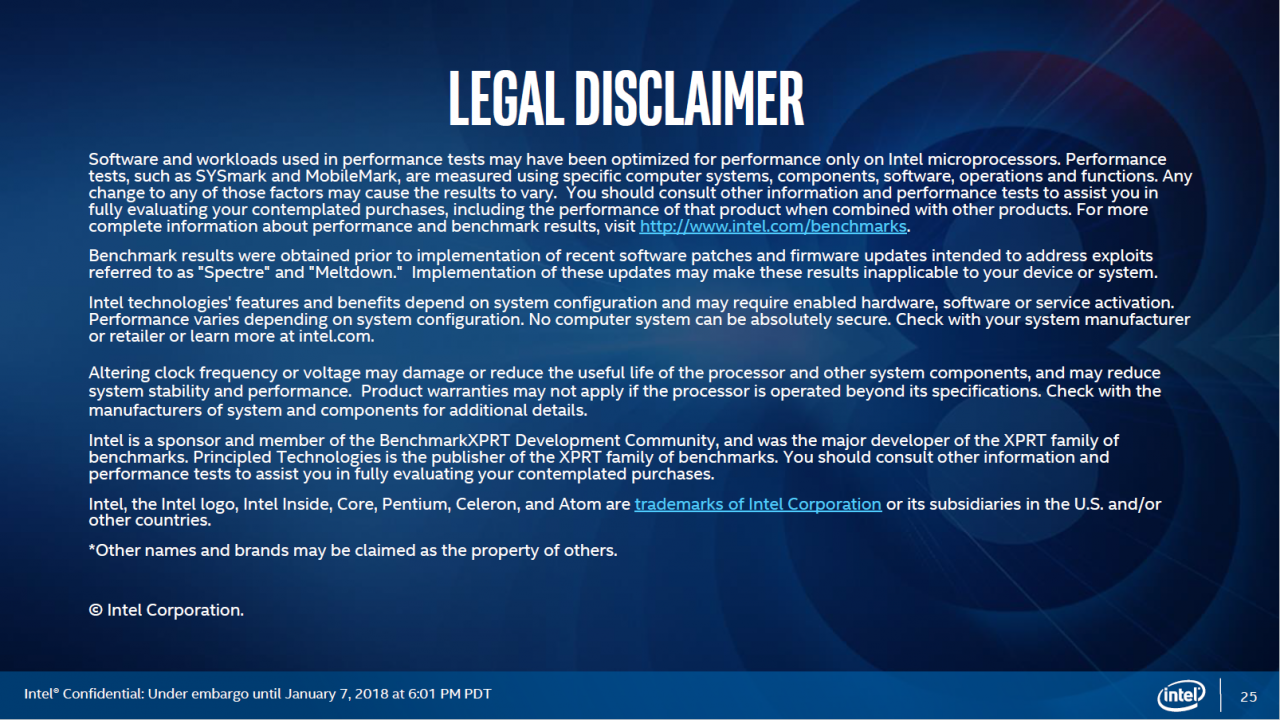 LEGAL DISCLAIMER

Software and workloads used in performance tests may have been optimized for performance only on Intel microprocessors. Performance tests, such as SYSmark and MobileMark, are measured using specific computer systems, components, software, operations and functions. Any change to any of those factors may cause the results to vary. You should consult other information and performance tests to assist you in fully evaluating your contemplated purchases, including the performance of that product when combined with other products. For more complete information about performance and benchmark results, visit http://www.intel.com/benchmarks.

Benchmark results were obtained prior to implementation of recent software patches and firmware updates intended to address exploits referred to as "Spectre" and "Meltdown." Implementation of these updates may make these results inapplicable to your device or system.

Intel technologies' features and benefits depend on system configuration and may require enabled hardware, software or service activation. Performance varies depending on system configuration. No computer system can be absolutely secure. Check with your system manufacturer or retailer or learn more at intel.com.

Altering clock frequency or voltage may damage or reduce the useful life of the processor and other system components, and may reduce system stability and performance. Product warranties may not apply if the processor is operated beyond its specifications. Check with the manufacturers of system and components for additional details.

Intel is a sponsor and member of the BenchmarkXPRT Development Community, and was the major developer of the XPRT family of benchmarks. Principled Technologies is the publisher of the XPRT family of benchmarks. You should consult other information and performance tests to assist you in fully evaluating your contemplated purchases.

Intel, the Intel logo, Intel Inside, Core, Pentium, Celeron, and Atom are trademarks of Intel Corporation or its subsidiaries in the U.S. and/or other countries.

*Other names and brands may be claimed as the property of others.

© Intel Corporation.

Intel® Confidential: Under embargo until January 7, 2018 at 6:01 PM PDT

intel

25